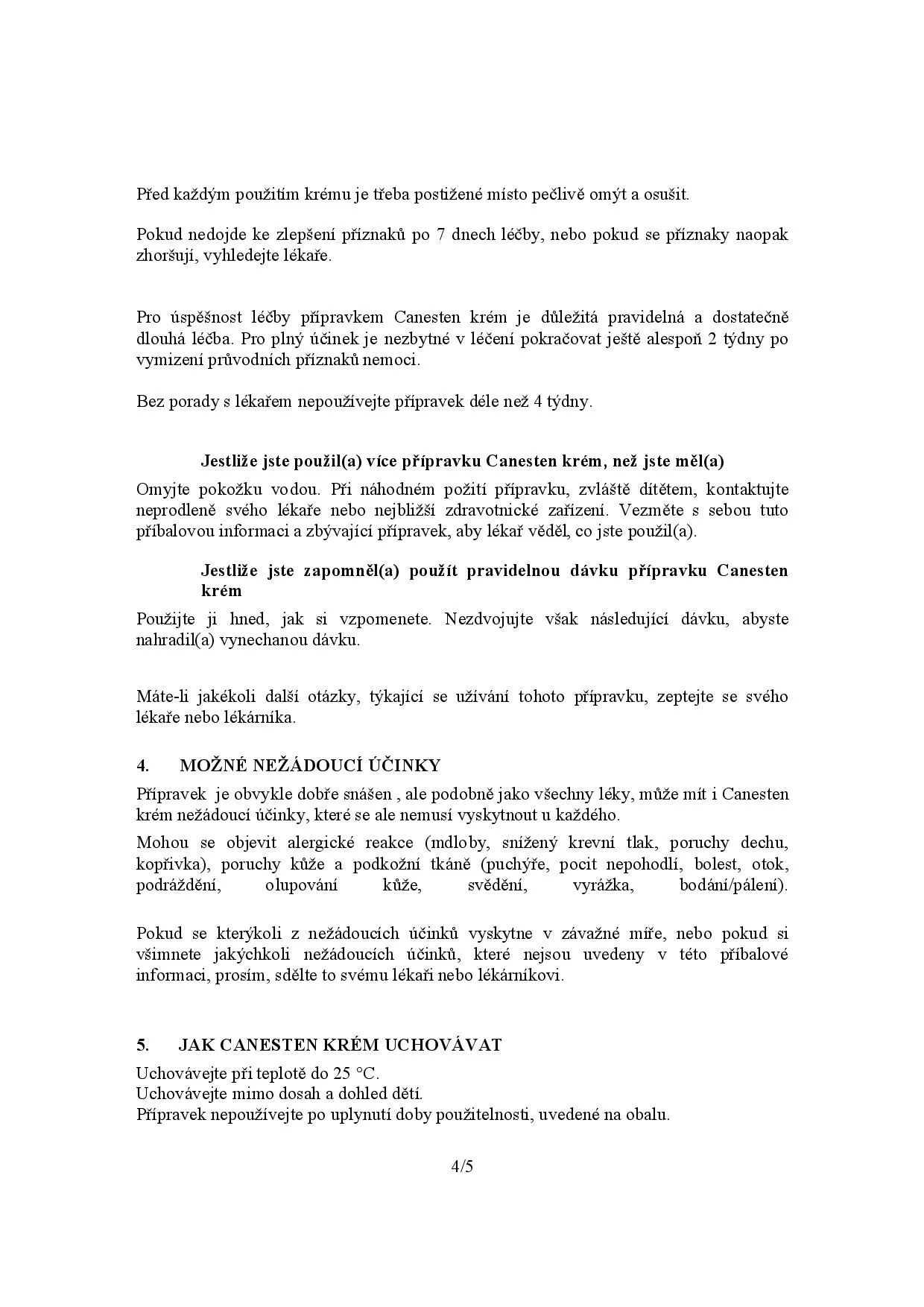 Před každým použitím krému je třeba postižené místo pečlivě omýt a osušit.

Pokud nedojde ke zlepšení příznaků po 7 dnech léčby, nebo pokud se příznaky naopak zhoršují, vyhledejte lékaře.

Pro úspěšnost léčby přípravkem Canesten krém je důležitá pravidelná a dostatečně dlouhá léčba. Pro plný účinek je nezbytné v léčení pokračovat ještě alespoň 2 týdny po vymizení průvodních příznaků nemoci.

Bez porady s lékařem nepoužívejte přípravek déle než 4 týdny.

Jestliže jste použil(a) více přípravku Canesten krém, než jste měl(a)

Omyjte pokožku vodou. Při náhodném požití přípravku, zvláště dítětem, kontaktujte neprodleně svého lékaře nebo nejbližší zdravotnické zařízení. Vezměte s sebou tuto příbalovou informaci a zbývající přípravek, aby lékař věděl, co jste použil(a).

Jestliže jste zapomněl(a) použít pravidelnou dávku přípravku Canesten krém

Použijte ji hned, jak si vzpomenete. Nezdvojujte však následující dávku, abyste nahradil(a) vynechanou dávku.

Máte-li jakékoli další otázky, týkající se užívání tohoto přípravku, zeptejte se svého lékaře nebo lékárníka.

4. MOŽNÉ NEŽÁDOUCÍ ÚČINKY

Přípravek je obvykle dobře snášen , ale podobně jako všechny léky, může mít i Canesten krém nežádoucí účinky, které se ale nemusí vyskytnout u každého.

Mohou se objevit alergické reakce (mdloby, snížený krevní tlak, poruchy dechu, kopřivka), poruchy kůže a podkožní tkáně (puchýře, pocit nepohodlí, bolest, otok, podráždění, olupování kůže, svědění, vyrážka, bodání/pálení).

Pokud se kterýkoli z nežádoucích účinků vyskytne v závažné míře, nebo pokud si všimnete jakýchkoli nežádoucích účinků, které nejsou uvedeny v této příbalové informaci, prosím, sdělte to svému lékaři nebo lékárníkovi.

5. JAK CANESTEN KRÉM UCHOVÁVAT

Uchovávejte při teplotě do 25 °C.
Uchovávejte mimo dosah a dohled dětí.
Přípravek nepoužívejte po uplynutí doby použitelnosti, uvedené na obalu.

4/5